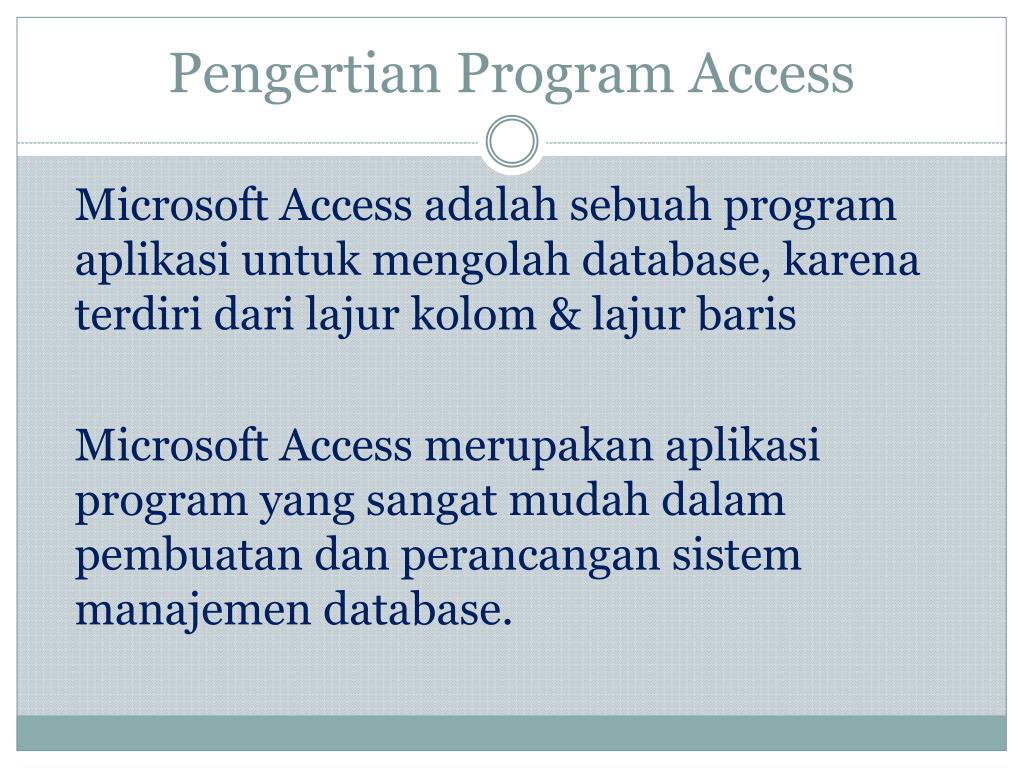 Pengertian Program Access

Microsoft Access adalah sebuah program aplikasi untuk mengolah database, karena terdiri dari lajur kolom & lajur baris

Microsoft Access merupakan aplikasi program yang sangat mudah dalam pembuatan dan perancangan sistem manajemen database.